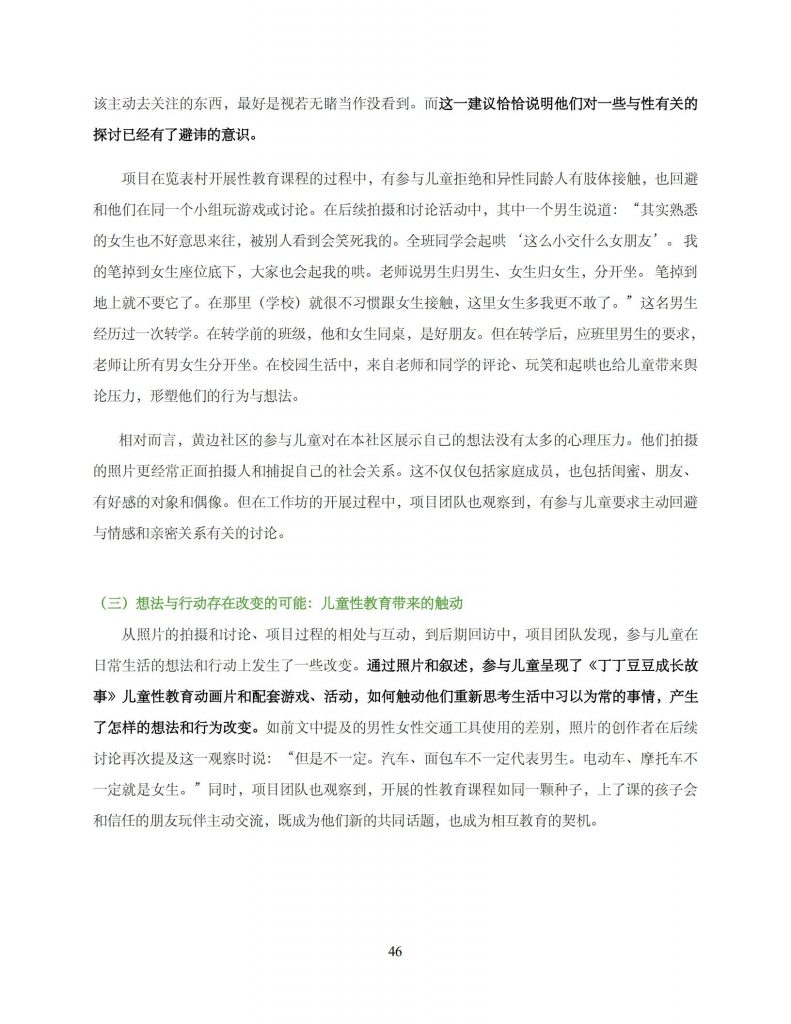 该主动去关注的东西，最好是视若无睹当作没看到。而这一建议恰恰说明他们对一些与性有关的探讨已经有了避讳的意识。

项目在览表村开展性教育课程的过程中，有参与儿童拒绝和异性同龄人有肢体接触，也回避和他们在同一个小组玩游戏或讨论。在后续拍摄和讨论活动中，其中一个男生说道：“其实熟悉的女生也不好意思来往，被别人看到会笑死我的。全班同学会起哄‘这么小交什么女朋友’。我的笔掉到女生座位底下，大家也会起我的哄。老师说男生归男生、女生归女生，分开坐。笔掉到地上就不要它了。在那里（学校）就很不习惯跟女生接触，这里女生多我更不敢了。”这名男生经历过一次转学。在转学前的班级，他和女生同桌，是好朋友。但在转学后，应班里男生的要求，老师让所有男女生分开坐。在校园生活中，来自老师和同学的评论、玩笑和起哄也给儿童带来舆论压力，形塑他们的行为与想法。

相对而言，黄边社区的参与儿童对在本社区展示自己的想法没有太多的心理压力。他们拍摄的照片更经常正面拍摄人和捕捉自己的社会关系。这不仅仅包括家庭成员，也包括闺蜜、朋友、有好感的对象和偶像。但在工作坊的开展过程中，项目团队也观察到，有参与儿童要求主动回避与情感和亲密关系有关的讨论。

（三）想法与行动存在改变的可能：儿童性教育带来的触动

从照片的拍摄和讨论、项目过程的相处与互动，到后期回访中，项目团队发现，参与儿童在日常生活的想法和行动上发生了一些改变。通过照片和叙述，参与儿童呈现了《丁丁豆豆成长故事》儿童性教育动画片和配套游戏、活动，如何触动他们重新思考生活中习以为常的事情，产生了怎样的想法和行为改变。如前文中提及的男性女性交通工具使用的差别，照片的创作者在后续讨论再次提及这一观察时说：“但是不一定。汽车、面包车不一定代表男生。电动车、摩托车不一定就是女生。”同时，项目团队也观察到，开展的性教育课程如同一颗种子，上了课的孩子会和信任的朋友玩伴主动交流，既成为他们新的共同话题，也成为相互教育的契机。

46